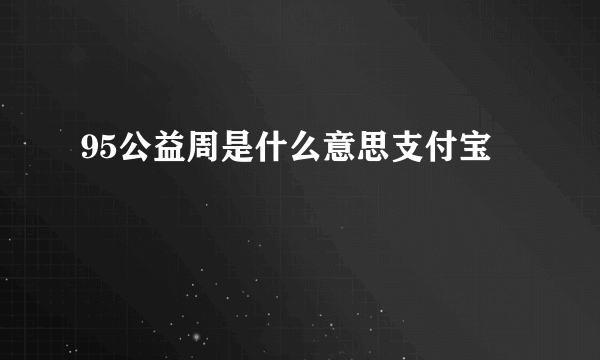 95公益周是什么意思支付宝